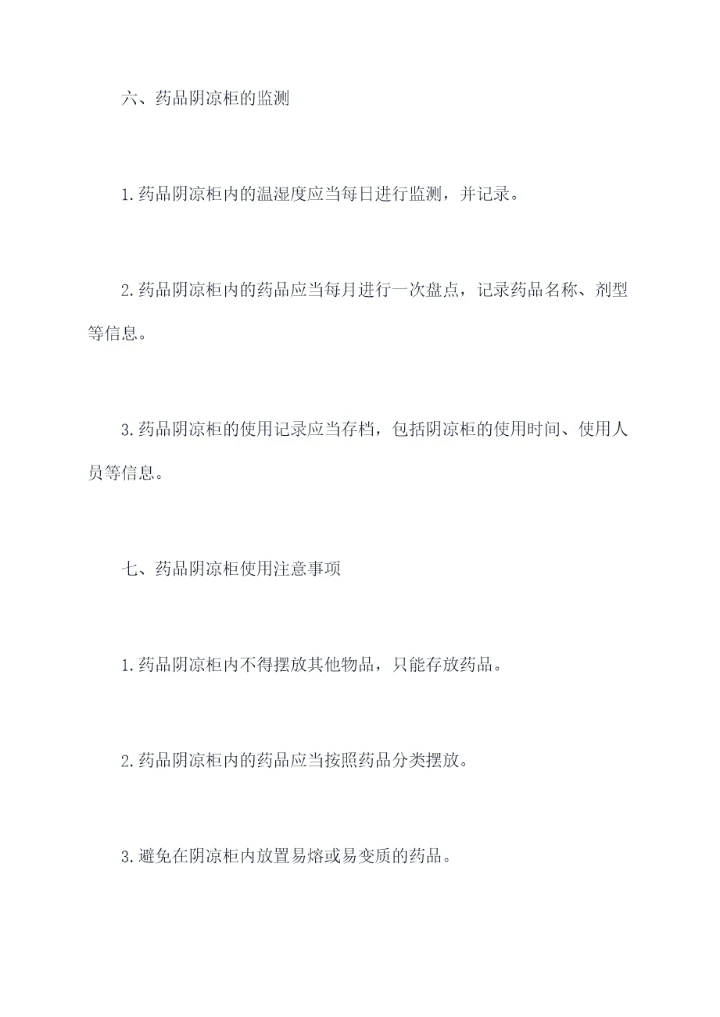 六、药品阴凉柜的监测

1.药品阴凉柜内的温湿度应当每日进行监测，并记录。

2.药品阴凉柜内的药品应当每月进行一次盘点，记录药品名称、剂型等信息。

3.药品阴凉柜的使用记录应当存档，包括阴凉柜的使用时间、使用人员等信息。

七、药品阴凉柜使用注意事项

1.药品阴凉柜内不得摆放其他物品，只能存放药品。

2.药品阴凉柜内的药品应当按照药品分类摆放。

3.避免在阴凉柜内放置易熔或易变质的药品。